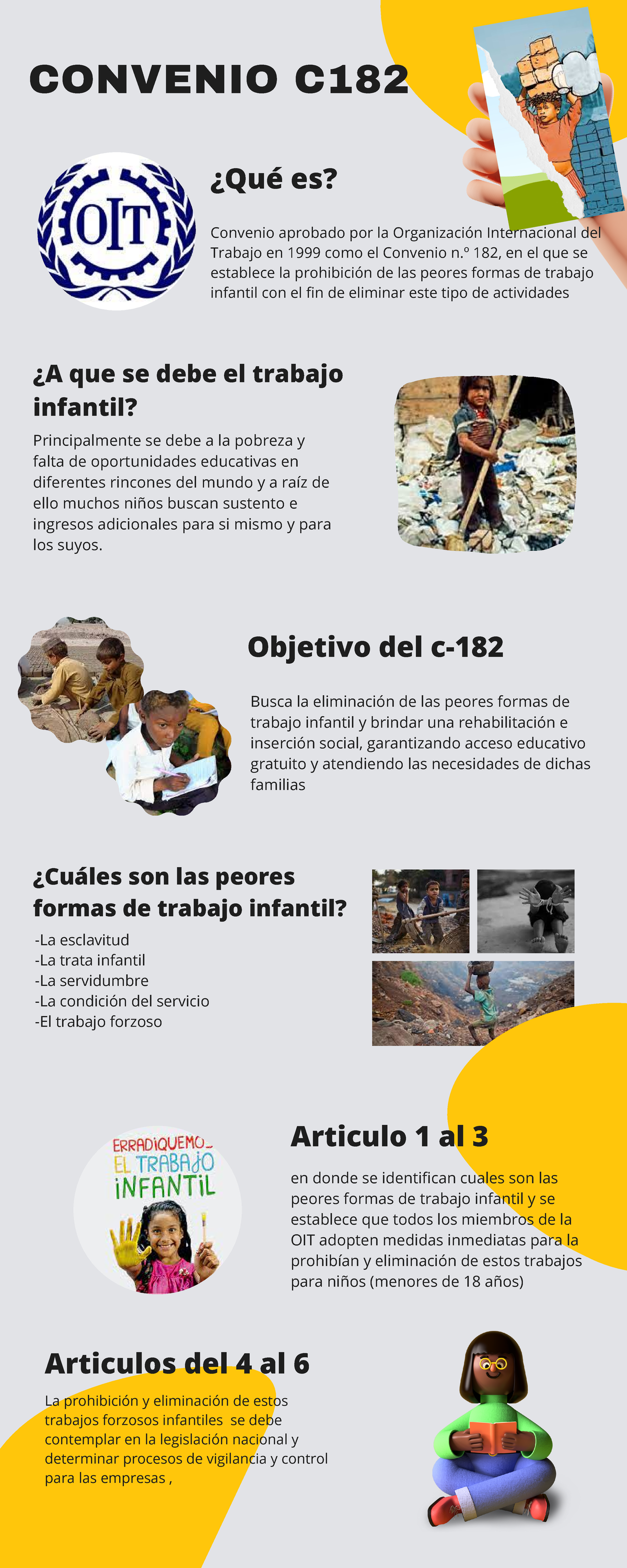 CONVENIO C182

OIT

¿Qué es?

Convenio aprobado por la Organización Internacional del Trabajo en 1999 como el Convenio n.º 182, en el que se establece la prohibición de las peores formas de trabajo infantil con el fin de eliminar este tipo de actividades

¿A que se debe el trabajo infantil?

Principalmente se debe a la pobreza y falta de oportunidades educativas en diferentes rincones del mundo y a raíz de ello muchos niños buscan sustento e ingresos adicionales para si mismo y para los suyos.

Objetivo del c-182

Busca la eliminación de las peores formas de trabajo infantil y brindar una rehabilitación e inserción social, garantizando acceso educativo gratuito y atendiendo las necesidades de dichas familias

¿Cuáles son las peores formas de trabajo infantil?

-La esclavitud
-La trata infantil
-La servidumbre
-La condición del servicio
-El trabajo forzoso

ERRADIQUEMOS EL TRABAJO INFANTIL

Articulo 1 al 3

en donde se identifican cuales son las peores formas de trabajo infantil y se establece que todos los miembros de la OIT adopten medidas inmediatas para la prohibían y eliminación de estos trabajos para niños (menores de 18 años)

Articulos del 4 al 6

La prohibición y eliminación de estos trabajos forzosos infantiles se debe contemplar en la legislación nacional y determinar procesos de vigilancia y control para las empresas ,